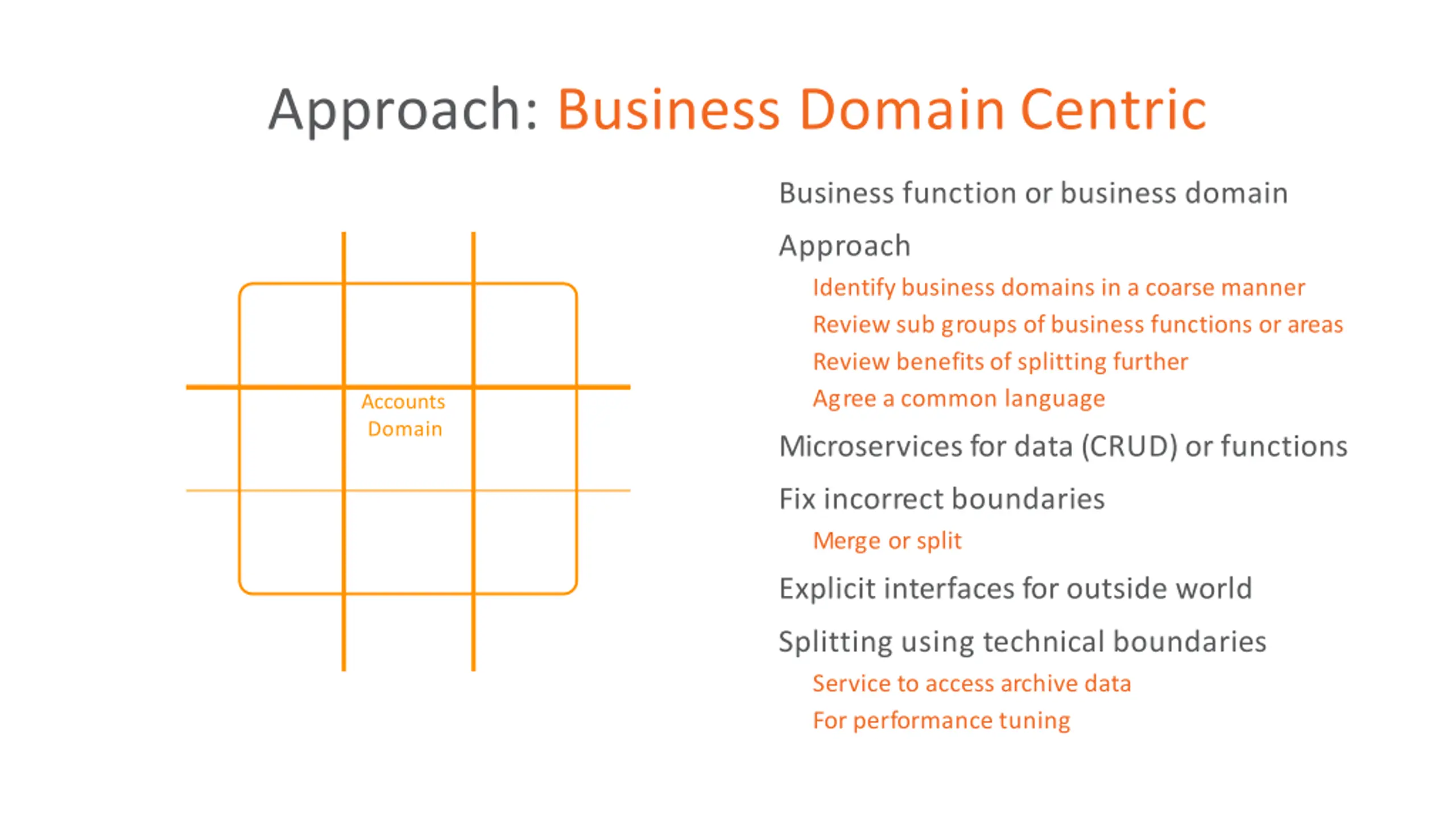 Approach: Business Domain Centric

Accounts
Domain

Business function or business domain

Approach

Identify business domains in a coarse manner

Review sub groups of business functions or areas

Review benefits of splitting further

Agree a common language

Microservices for data (CRUD) or functions

Fix incorrect boundaries

Merge or split

Explicit interfaces for outside world

Splitting using technical boundaries

Service to access archive data

For performance tuning